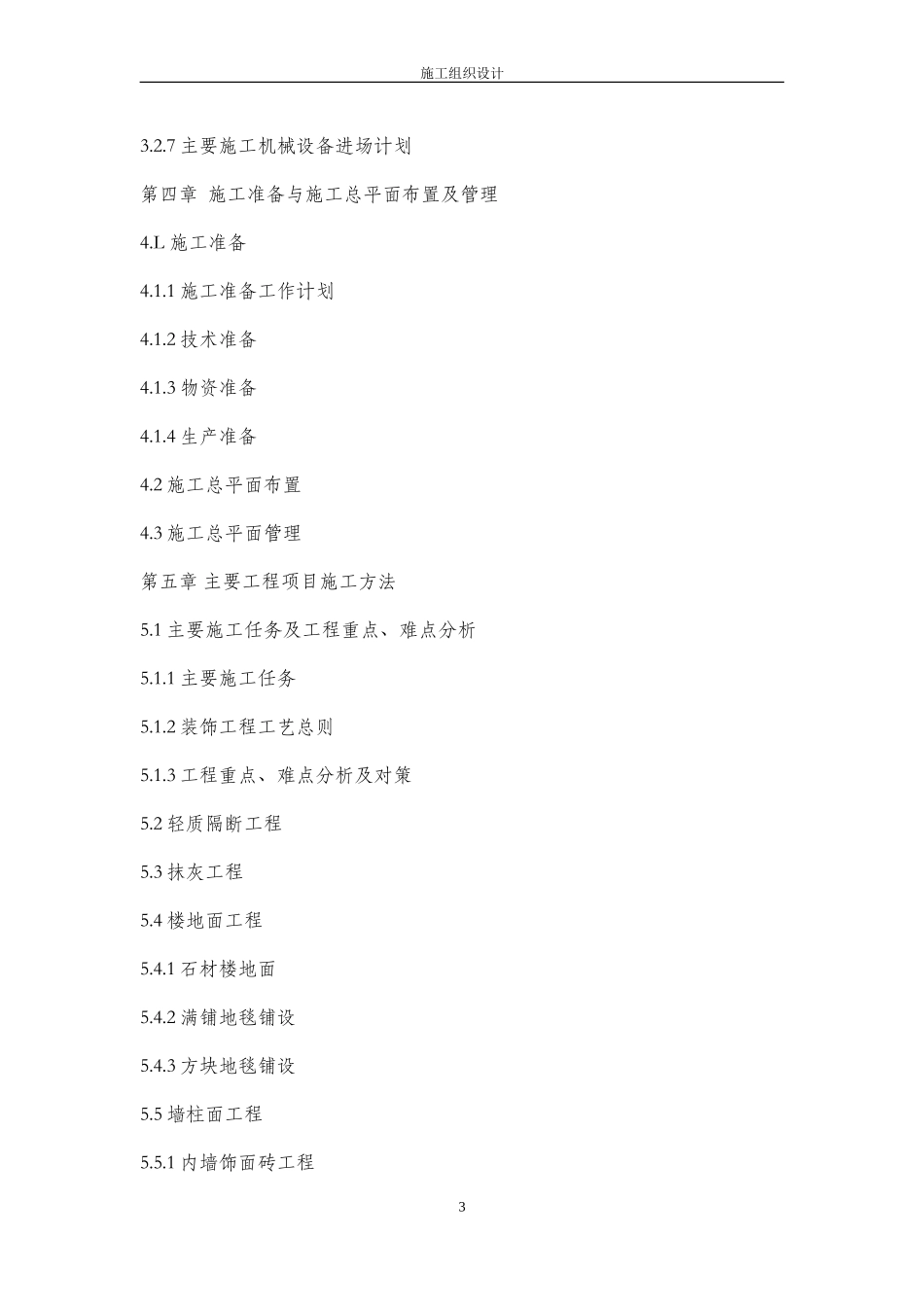 施工组织设计

3.2.7 主要施工机械设备进场计划

第四章 施工准备与施工总平面布置及管理

4.L 施工准备

4.1.1 施工准备工作计划

4.1.2 技术准备

4.1.3 物资准备

4.1.4 生产准备

4.2 施工总平面布置

4.3 施工总平面管理

第五章 主要工程项目施工方法

5.1 主要施工任务及工程重点、难点分析

5.1.1 主要施工任务

5.1.2 装饰工程工艺总则

5.1.3 工程重点、难点分析及对策

5.2 轻质隔断工程

5.3 抹灰工程

5.4 楼地面工程

5.4.1 石材楼地面

5.4.2 满铺地毯铺设

5.4.3 方块地毯铺设

5.5 墙柱面工程

5.5.1 内墙饰面砖工程

3